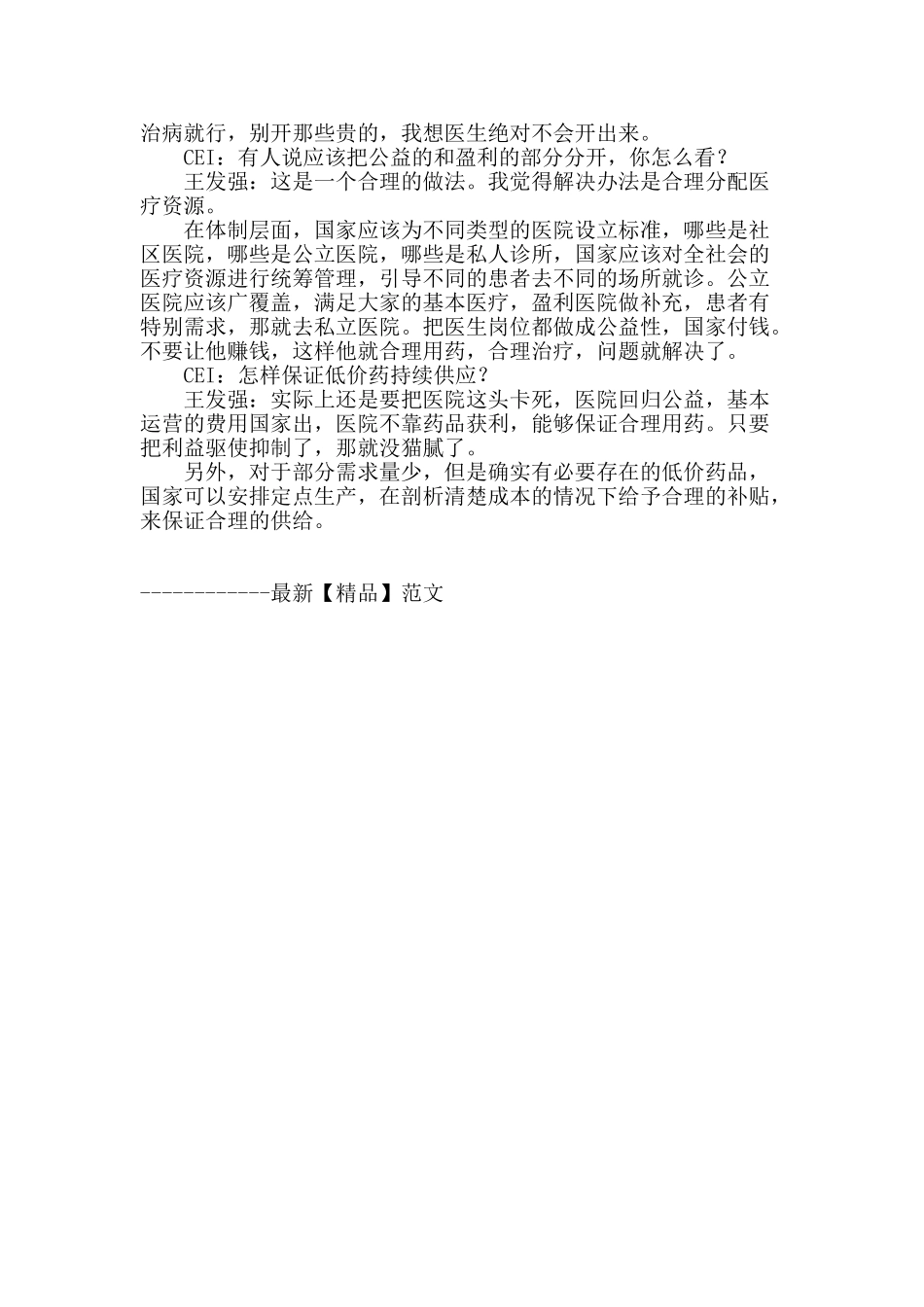 治病就行，别开那些贵的，我想医生绝对不会开出来。

CEI：有人说应该把公益的和盈利的部分分开，你怎么看？

王发强：这是一个合理的做法。我觉得解决办法是合理分配医疗资源。

在体制层面，国家应该为不同类型的医院设立标准，哪些是社区医院，哪些是公立医院，哪些是私人诊所，国家应该对全社会的医疗资源进行统筹管理，引导不同的患者去不同的场所就诊。公立医院应该广覆盖，满足大家的基本医疗，盈利医院做补充，患者有特别需求，那就去私立医院。把医生岗位都做成公益性，国家付钱。不要让他赚钱，这样他就合理用药，合理治疗，问题就解决了。

CEI：怎样保证低价药持续供应？

王发强：实际上还是要把医院这头卡死，医院回归公益，基本运营的费用国家出，医院不靠药品获利，能够保证合理用药。只要把利益驱使抑制了，那就没猫腻了。

另外，对于部分需求量少，但是确实有必要存在的低价药品，国家可以安排定点生产，在剖析清楚成本的情况下给予合理的补贴，来保证合理的供给。

------------最新【精品】范文